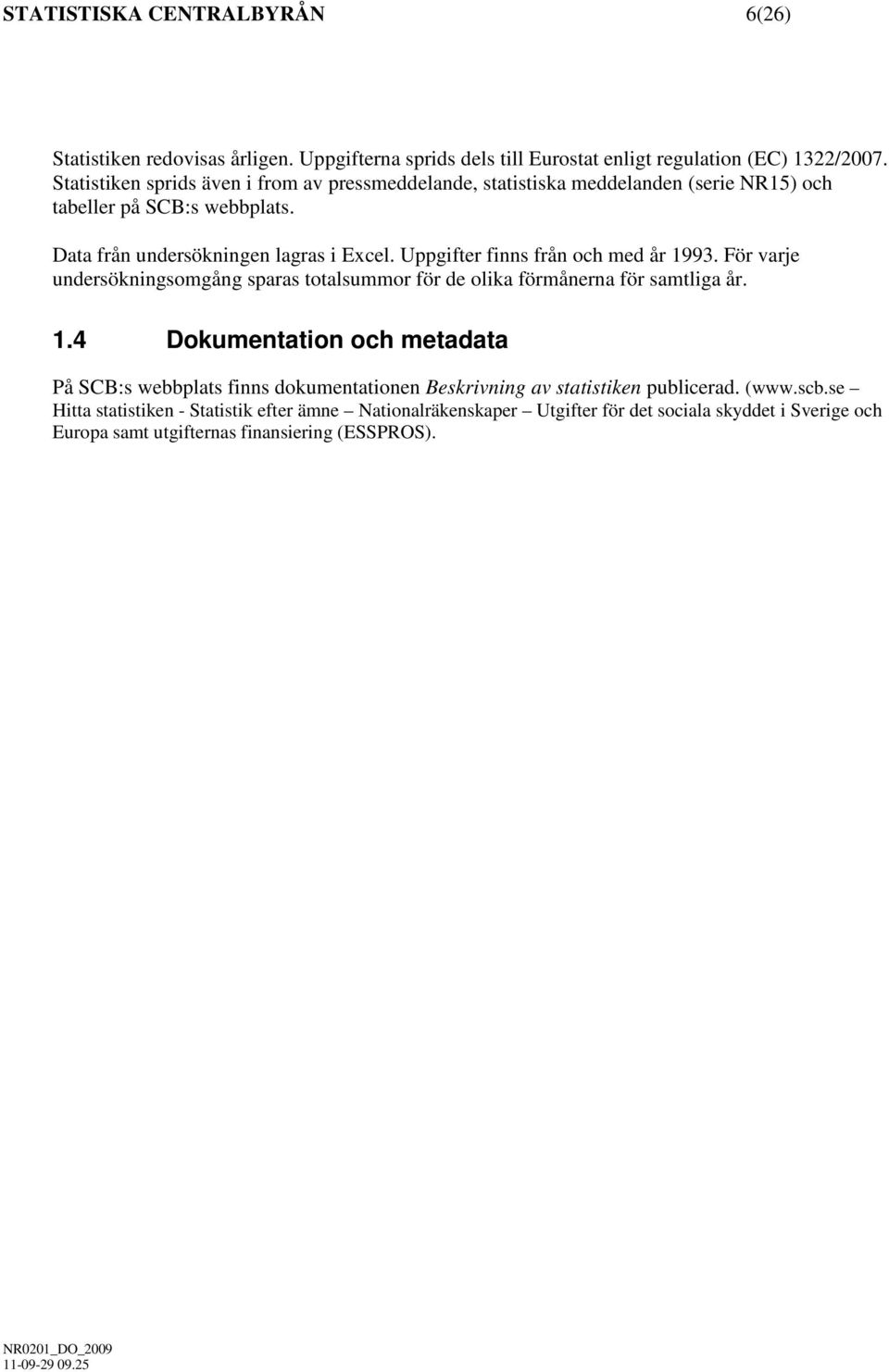 STATISTISKA CENTRALBYRÅN 6(26)

Statistiken redovisas årligen. Uppgifterna sprids dels till Eurostat enligt regulation (EC) 1322/2007. Statistiken sprids även i from av pressmeddelande, statistiska meddelanden (serie NR15) och tabeller på SCB:s webbplats.

Data från undersökningen lagras i Excel. Uppgifter finns från och med år 1993. För varje undersökningsomgång sparas totalsummor för de olika förmånerna för samtliga år.

1.4 Dokumentation och metadata

På SCB:s webbplats finns dokumentationen Beskrivning av statistiken publicerad. (www.scb.se – Hitta statistiken - Statistik efter ämne – Nationalräkenskaper – Utgifter för det sociala skyddet i Sverige och Europa samt utgifternas finansiering (ESSPROS).

NR0201_DO_2009
11-09-29 09.25